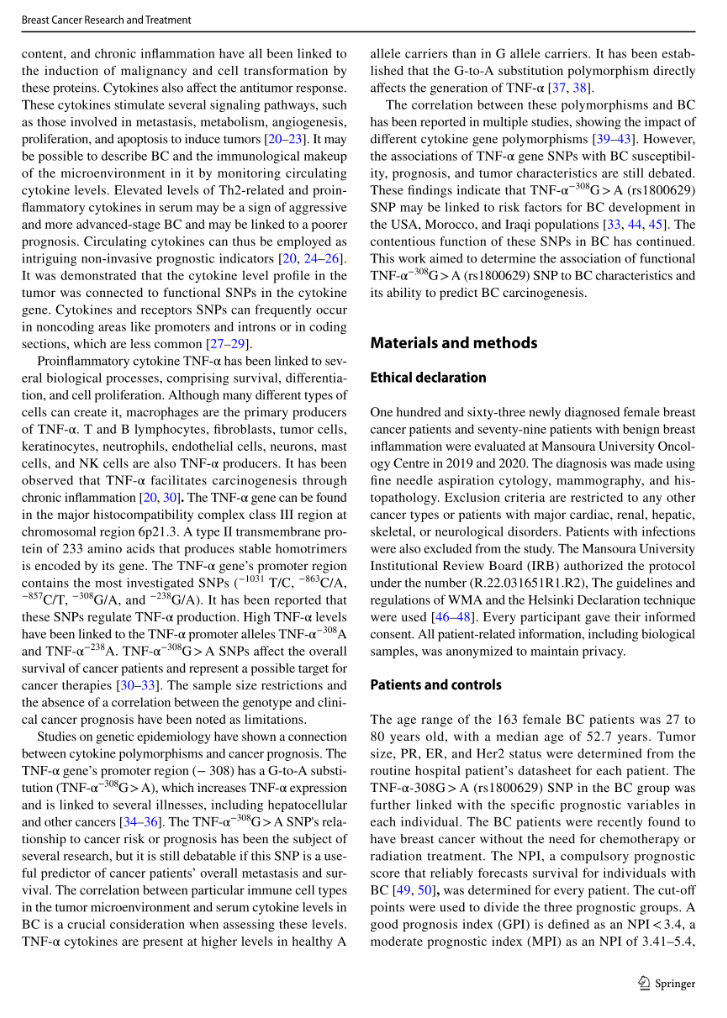 Breast Cancer Research and Treatment

content, and chronic inflammation have all been linked to the induction of malignancy and cell transformation by these proteins. Cytokines also affect the antitumor response. These cytokines stimulate several signaling pathways, such as those involved in metastasis, metabolism, angiogenesis, proliferation, and apoptosis to induce tumors [20–23]. It may be possible to describe BC and the immunological makeup of the microenvironment in it by monitoring circulating cytokine levels. Elevated levels of Th2-related and proinflammatory cytokines in serum may be a sign of aggressive and more advanced-stage BC and may be linked to a poorer prognosis. Circulating cytokines can thus be employed as intriguing non-invasive prognostic indicators [20, 24–26]. It was demonstrated that the cytokine level profile in the tumor was connected to functional SNPs in the cytokine gene. Cytokines and receptors SNPs can frequently occur in noncoding areas like promoters and introns or in coding sections, which are less common [27–29].

Proinflammatory cytokine TNF-α has been linked to several biological processes, comprising survival, differentiation, and cell proliferation. Although many different types of cells can create it, macrophages are the primary producers of TNF-α. T and B lymphocytes, fibroblasts, tumor cells, keratinocytes, neutrophils, endothelial cells, neurons, mast cells, and NK cells are also TNF-α producers. It has been observed that TNF-α facilitates carcinogenesis through chronic inflammation [20, 30]. The TNF-α gene can be found in the major histocompatibility complex class III region at chromosomal region 6p21.3. A type II transmembrane protein of 233 amino acids that produces stable homotrimers is encoded by its gene. The TNF-α gene's promoter region contains the most investigated SNPs ($^{-1031}$ T/C, $^{-863}$C/A, $^{-857}$C/T, $^{-308}$G/A, and $^{-238}$G/A). It has been reported that these SNPs regulate TNF-α production. High TNF-α levels have been linked to the TNF-α promoter alleles TNF-α$^{-308}$A and TNF-α$^{-238}$A. TNF-α$^{-308}$G > A SNPs affect the overall survival of cancer patients and represent a possible target for cancer therapies [30–33]. The sample size restrictions and the absence of a correlation between the genotype and clinical cancer prognosis have been noted as limitations.

Studies on genetic epidemiology have shown a connection between cytokine polymorphisms and cancer prognosis. The TNF-α gene's promoter region (− 308) has a G-to-A substitution (TNF-α$^{-308}$G > A), which increases TNF-α expression and is linked to several illnesses, including hepatocellular and other cancers [34–36]. The TNF-α$^{-308}$G > A SNP's relationship to cancer risk or prognosis has been the subject of several research, but it is still debatable if this SNP is a useful predictor of cancer patients' overall metastasis and survival. The correlation between particular immune cell types in the tumor microenvironment and serum cytokine levels in BC is a crucial consideration when assessing these levels. TNF-α cytokines are present at higher levels in healthy A allele carriers than in G allele carriers. It has been established that the G-to-A substitution polymorphism directly affects the generation of TNF-α [37, 38].

The correlation between these polymorphisms and BC has been reported in multiple studies, showing the impact of different cytokine gene polymorphisms [39–43]. However, the associations of TNF-α gene SNPs with BC susceptibility, prognosis, and tumor characteristics are still debated. These findings indicate that TNF-α$^{-308}$G > A (rs1800629) SNP may be linked to risk factors for BC development in the USA, Morocco, and Iraqi populations [33, 44, 45]. The contentious function of these SNPs in BC has continued. This work aimed to determine the association of functional TNF-α$^{-308}$G > A (rs1800629) SNP to BC characteristics and its ability to predict BC carcinogenesis.

Materials and methods

Ethical declaration

One hundred and sixty-three newly diagnosed female breast cancer patients and seventy-nine patients with benign breast inflammation were evaluated at Mansoura University Oncology Centre in 2019 and 2020. The diagnosis was made using fine needle aspiration cytology, mammography, and histopathology. Exclusion criteria are restricted to any other cancer types or patients with major cardiac, renal, hepatic, skeletal, or neurological disorders. Patients with infections were also excluded from the study. The Mansoura University Institutional Review Board (IRB) authorized the protocol under the number (R.22.031651R1.R2), The guidelines and regulations of WMA and the Helsinki Declaration technique were used [46–48]. Every participant gave their informed consent. All patient-related information, including biological samples, was anonymized to maintain privacy.

Patients and controls

The age range of the 163 female BC patients was 27 to 80 years old, with a median age of 52.7 years. Tumor size, PR, ER, and Her2 status were determined from the routine hospital patient's datasheet for each patient. The TNF-α-308G > A (rs1800629) SNP in the BC group was further linked with the specific prognostic variables in each individual. The BC patients were recently found to have breast cancer without the need for chemotherapy or radiation treatment. The NPI, a compulsory prognostic score that reliably forecasts survival for individuals with BC [49, 50], was determined for every patient. The cut-off points were used to divide the three prognostic groups. A good prognosis index (GPI) is defined as an NPI < 3.4, a moderate prognostic index (MPI) as an NPI of 3.41–5.4,

Springer